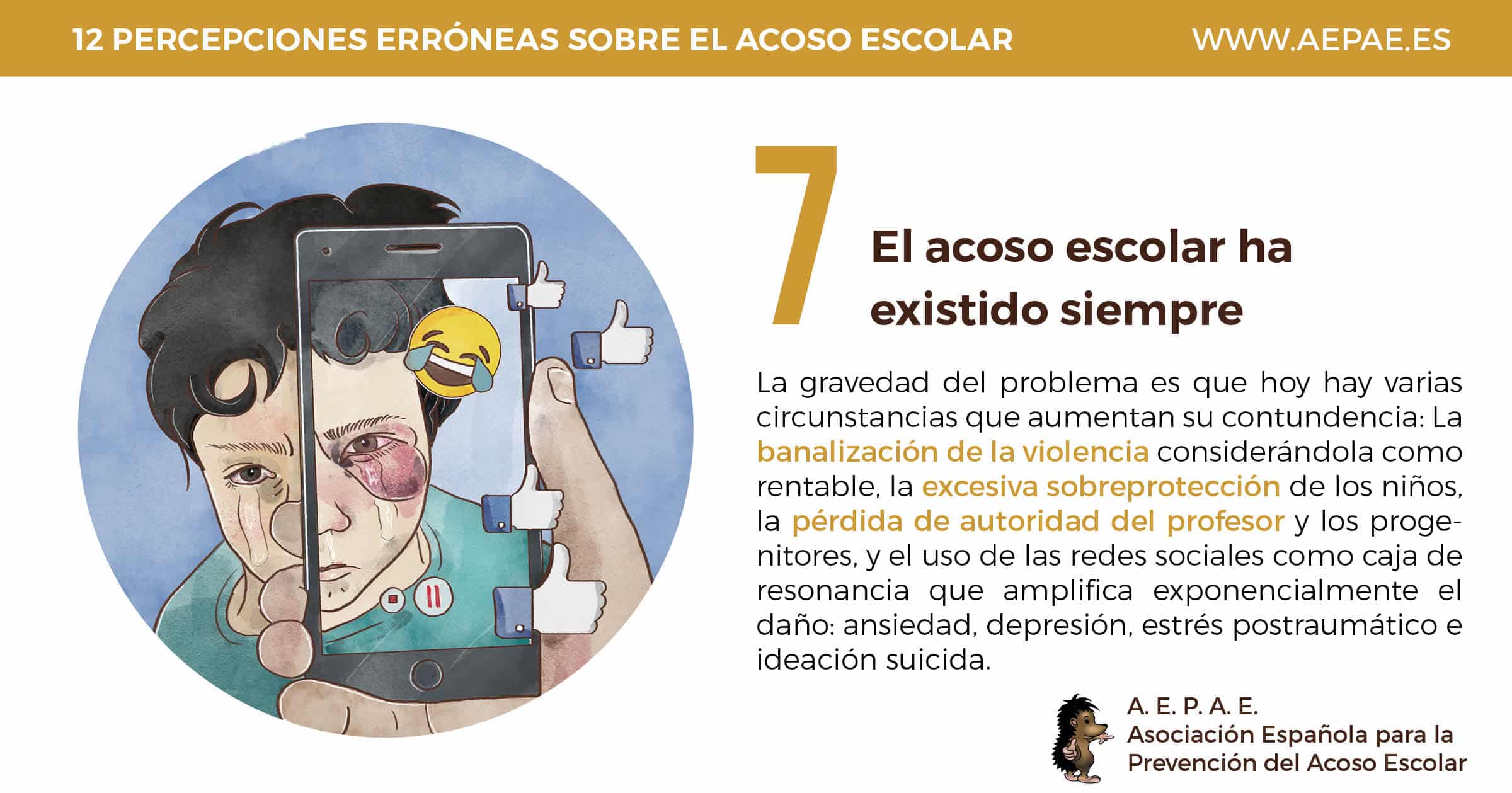 12 PERCEPCIONES ERRÓNEAS SOBRE EL ACOSO ESCOLAR WWW.AEPAE.ES

7

El acoso escolar ha existido siempre

La gravedad del problema es que hoy hay varias circunstancias que aumentan su contundencia: La banalización de la violencia considerándola como rentable, la excesiva sobreprotección de los niños, la pérdida de autoridad del profesor y los progenitores, y el uso de las redes sociales como caja de resonancia que amplifica exponencialmente el daño: ansiedad, depresión, estrés postraumático e ideación suicida.

A. E. P. A. E.
Asociación Española para la
Prevención del Acoso Escolar